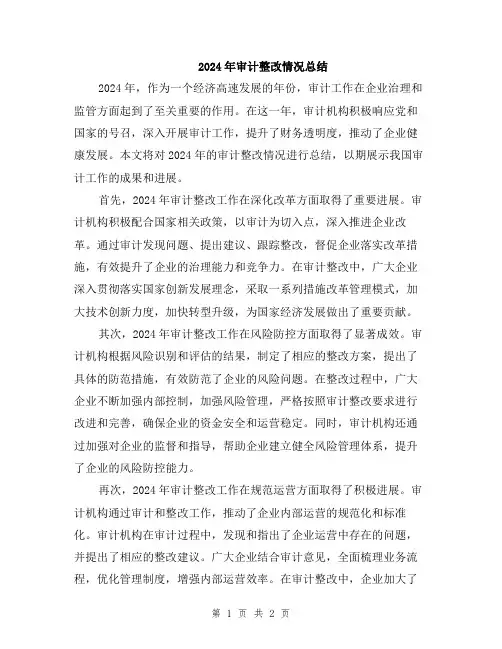 2024年审计整改情况总结

2024年，作为一个经济高速发展的年份，审计工作在企业治理和监管方面起到了至关重要的作用。在这一年，审计机构积极响应党和国家的号召，深入开展审计工作，提升了财务透明度，推动了企业健康发展。本文将对2024年的审计整改情况进行总结，以期展示我国审计工作的成果和进展。

首先，2024年审计整改工作在深化改革方面取得了重要进展。审计机构积极配合国家相关政策，以审计为切入点，深入推进企业改革。通过审计发现问题、提出建议、跟踪整改，督促企业落实改革措施，有效提升了企业的治理能力和竞争力。在审计整改中，广大企业深入贯彻落实国家创新发展理念，采取一系列措施改革管理模式，加大技术创新力度，加快转型升级，为国家经济发展做出了重要贡献。

其次，2024年审计整改工作在风险防控方面取得了显著成效。审计机构根据风险识别和评估的结果，制定了相应的整改方案，提出了具体的防范措施，有效防范了企业的风险问题。在整改过程中，广大企业不断加强内部控制，加强风险管理，严格按照审计整改要求进行改进和完善，确保企业的资金安全和运营稳定。同时，审计机构还通过加强对企业的监督和指导，帮助企业建立健全风险管理体系，提升了企业的风险防控能力。

再次，2024年审计整改工作在规范运营方面取得了积极进展。审计机构通过审计和整改工作，推动了企业内部运营的规范化和标准化。审计机构在审计过程中，发现和指出了企业运营中存在的问题，并提出了相应的整改建议。广大企业结合审计意见，全面梳理业务流程，优化管理制度，增强内部运营效率。在审计整改中，企业加大了

第 1 页 共 2 页